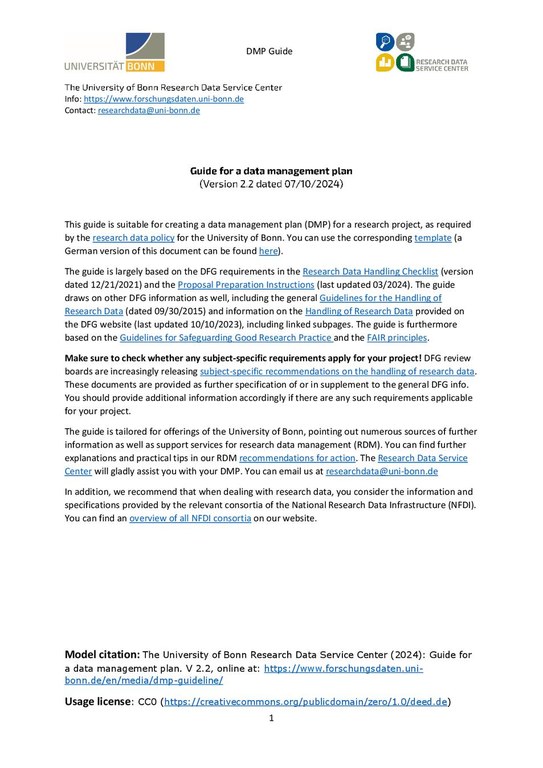 UNIVERSITÄT BONN

DMP Guide

RESEARCH DATA SERVICE CENTER

The University of Bonn Research Data Service Center
Info: https://www.forschungsdaten.uni-bonn.de
Contact: researchdata@uni-bonn.de

Guide for a data management plan
(Version 2.2 dated 07/10/2024)

This guide is suitable for creating a data management plan (DMP) for a research project, as required by the research data policy for the University of Bonn. You can use the corresponding template (a German version of this document can be found here).

The guide is largely based on the DFG requirements in the Research Data Handling Checklist (version dated 12/21/2021) and the Proposal Preparation Instructions (last updated 03/2024). The guide draws on other DFG information as well, including the general Guidelines for the Handling of Research Data (dated 09/30/2015) and information on the Handling of Research Data provided on the DFG website (last updated 10/10/2023), including linked subpages. The guide is furthermore based on the Guidelines for Safeguarding Good Research Practice and the FAIR principles.

Make sure to check whether any subject-specific requirements apply for your project! DFG review boards are increasingly releasing subject-specific recommendations on the handling of research data. These documents are provided as further specification of or in supplement to the general DFG info. You should provide additional information accordingly if there are any such requirements applicable for your project.

The guide is tailored for offerings of the University of Bonn, pointing out numerous sources of further information as well as support services for research data management (RDM). You can find further explanations and practical tips in our RDM recommendations for action. The Research Data Service Center will gladly assist you with your DMP. You can email us at researchdata@uni-bonn.de

In addition, we recommend that when dealing with research data, you consider the information and specifications provided by the relevant consortia of the National Research Data Infrastructure (NFDI). You can find an overview of all NFDI consortia on our website.

Model citation: The University of Bonn Research Data Service Center (2024): Guide for a data management plan. V 2.2, online at: https://www.forschungsdaten.uni-bonn.de/en/media/dmp-guideline/

Usage license: CC0 (https://creativecommons.org/publicdomain/zero/1.0/deed.de)

1